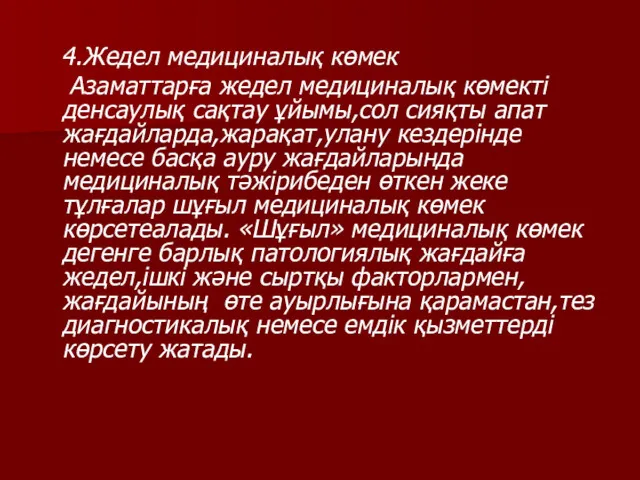 4.Жедел медициналық көмек

Азаматтарға жедел медициналық көмекті денсаулық сақтау ұйымы,сол сияқты апат жағдайларда,жарақат,улану кездерінде немесе басқа ауру жағдайларында медициналық тәжірибеден өткен жеке тұлғалар шұғыл медициналық көмек көрсетеалады. «Шұғыл» медициналық көмек дегенге барлық патологиялық жағдайға жедел,ішкі және сыртқы факторлармен, жағдайының өте ауырлығына қарамастан,тез диагностикалық немесе емдік қызметтерді көрсету жатады.